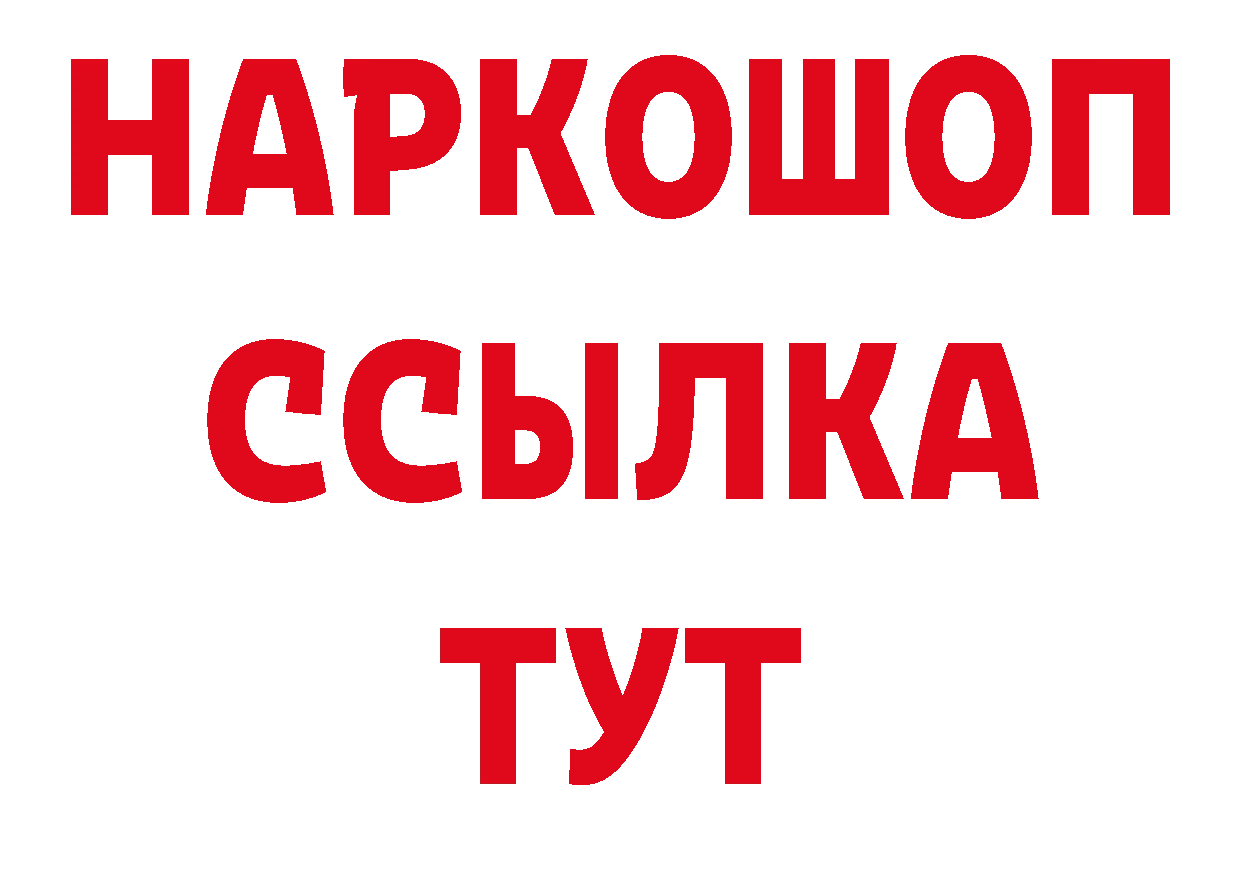 НАРКОШОП
ССЫЛКА
ТУТ